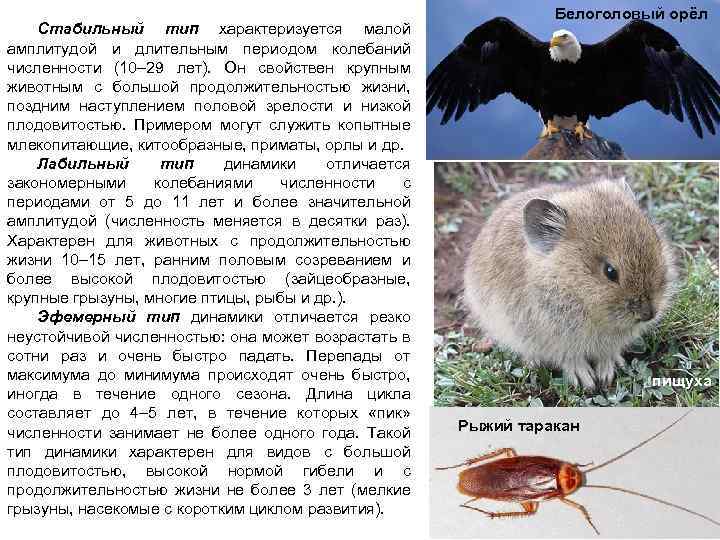 Стабильный тип характеризуется малой амплитудой и длительным периодом колебаний численности (10–29 лет). Он свойствен крупным животным с большой продолжительностью жизни, поздним наступлением половой зрелости и низкой плодовитостью. Примером могут служить копытные млекопитающие, китообразные, приматы, орлы и др.

Лабильный тип динамики отличается закономерными колебаниями численности с периодами от 5 до 11 лет и более значительной амплитудой (численность меняется в десятки раз). Характерен для животных с продолжительностью жизни 10–15 лет, ранним половым созреванием и более высокой плодовитостью (зайцеобразные, крупные грызуны, многие птицы, рыбы и др.).

Эфемерный тип динамики отличается резко неустойчивой численностью: она может возрастать в сотни раз и очень быстро падать. Перепады от максимума до минимума происходят очень быстро, иногда в течение одного сезона. Длина цикла составляет до 4–5 лет, в течение которых «пик» численности занимает не более одного года. Такой тип динамики характерен для видов с большой плодовитостью, высокой нормой гибели и с продолжительностью жизни не более 3 лет (мелкие грызуны, насекомые с коротким циклом развития).

Белоголовый орёл

пищуха

Рыжий таракан